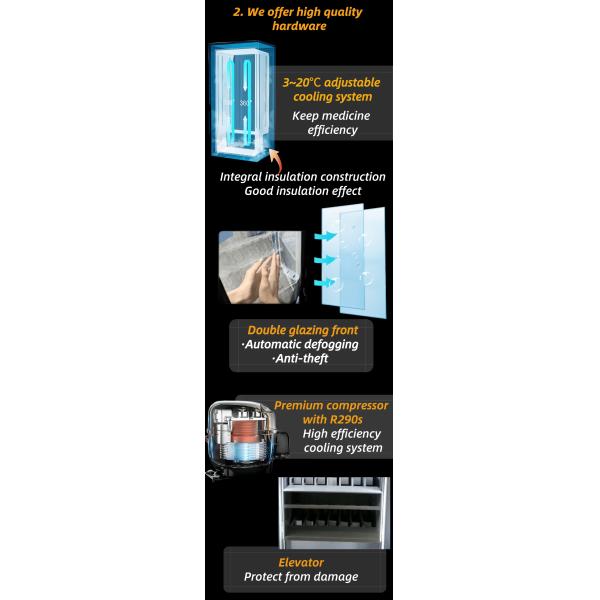 2. We offer high quality hardware

360°

3~20°C adjustable cooling system
Keep medicine efficiency

Integral insulation construction
Good insulation effect

Double glazing front
·Automatic defogging
·Anti-theft

Premium compressor with R290s
High efficiency cooling system

Elevator
Protect from damage